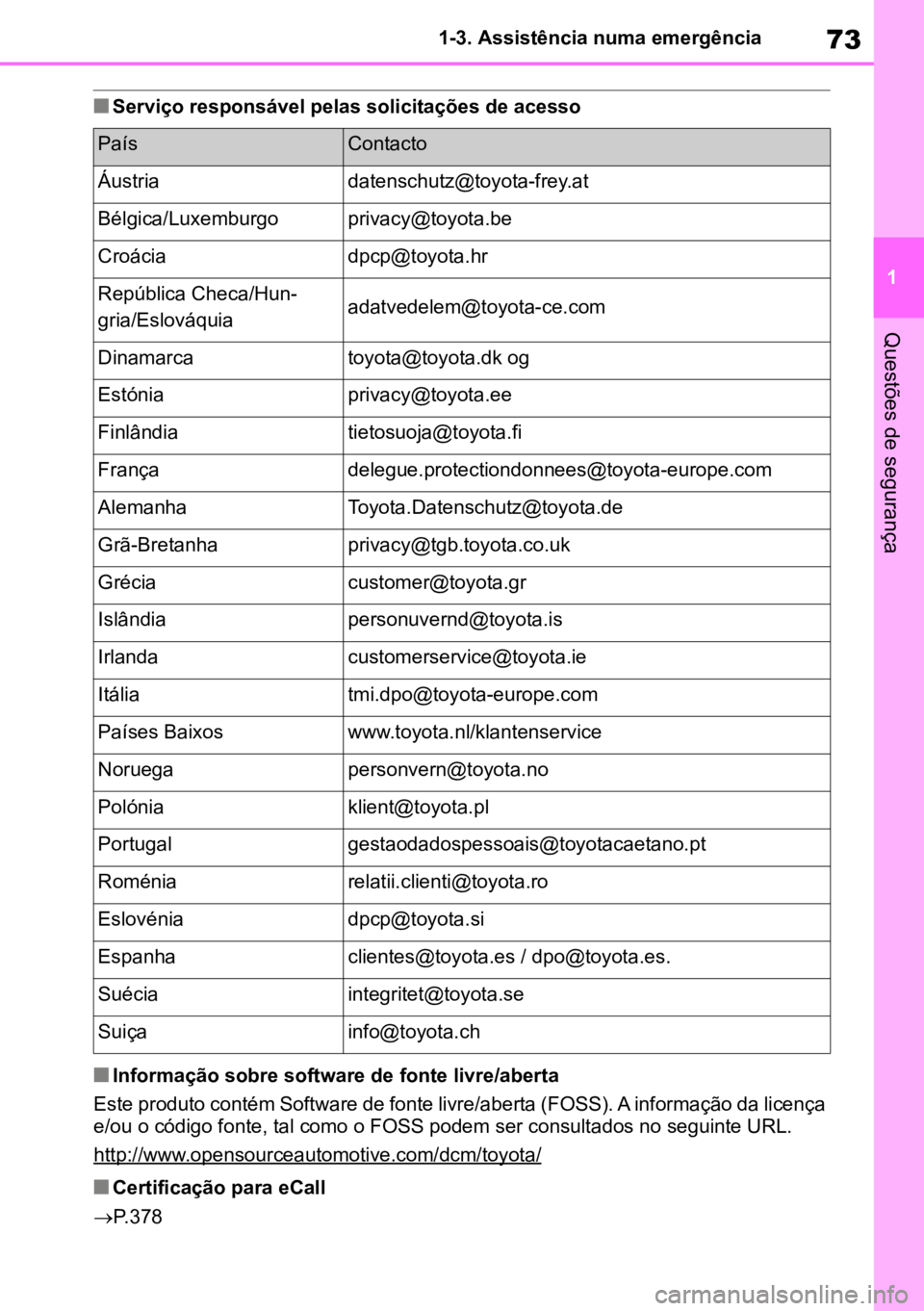 1-3. Assistência numa emergência

73

1

Questões de segurança

■ Serviço responsável pelas solicitações de acesso

| País | Contacto |
|---|---|
| Áustria | datenschutz@toyota-frey.at |
| Bélgica/Luxemburgo | privacy@toyota.be |
| Croácia | dpcp@toyota.hr |
| República Checa/Hungria/Eslováquia | adatvedelem@toyota-ce.com |
| Dinamarca | toyota@toyota.dk og |
| Estónia | privacy@toyota.ee |
| Finlândia | tietosuoja@toyota.fi |
| França | delegue.protectiondonnees@toyota-europe.com |
| Alemanha | Toyota.Datenschutz@toyota.de |
| Grã-Bretanha | privacy@tgb.toyota.co.uk |
| Grécia | customer@toyota.gr |
| Islândia | personuvernd@toyota.is |
| Irlanda | customerservice@toyota.ie |
| Itália | tmi.dpo@toyota-europe.com |
| Países Baixos | www.toyota.nl/klantenservice |
| Noruega | personvern@toyota.no |
| Polónia | klient@toyota.pl |
| Portugal | gestaodadospessoais@toyotacaetano.pt |
| Roménia | relatii.clienti@toyota.ro |
| Eslovénia | dpcp@toyota.si |
| Espanha | clientes@toyota.es / dpo@toyota.es. |
| Suécia | integritet@toyota.se |
| Suiça | info@toyota.ch |

■ Informação sobre software de fonte livre/aberta

Este produto contém Software de fonte livre/aberta (FOSS). A informação da licença e/ou o código fonte, tal como o FOSS podem ser consultados no seguinte URL.

http://www.opensourceautomotive.com/dcm/toyota/

■ Certificação para eCall

→P.378

carmanualsonline.info